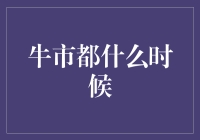 牛市都什么时候